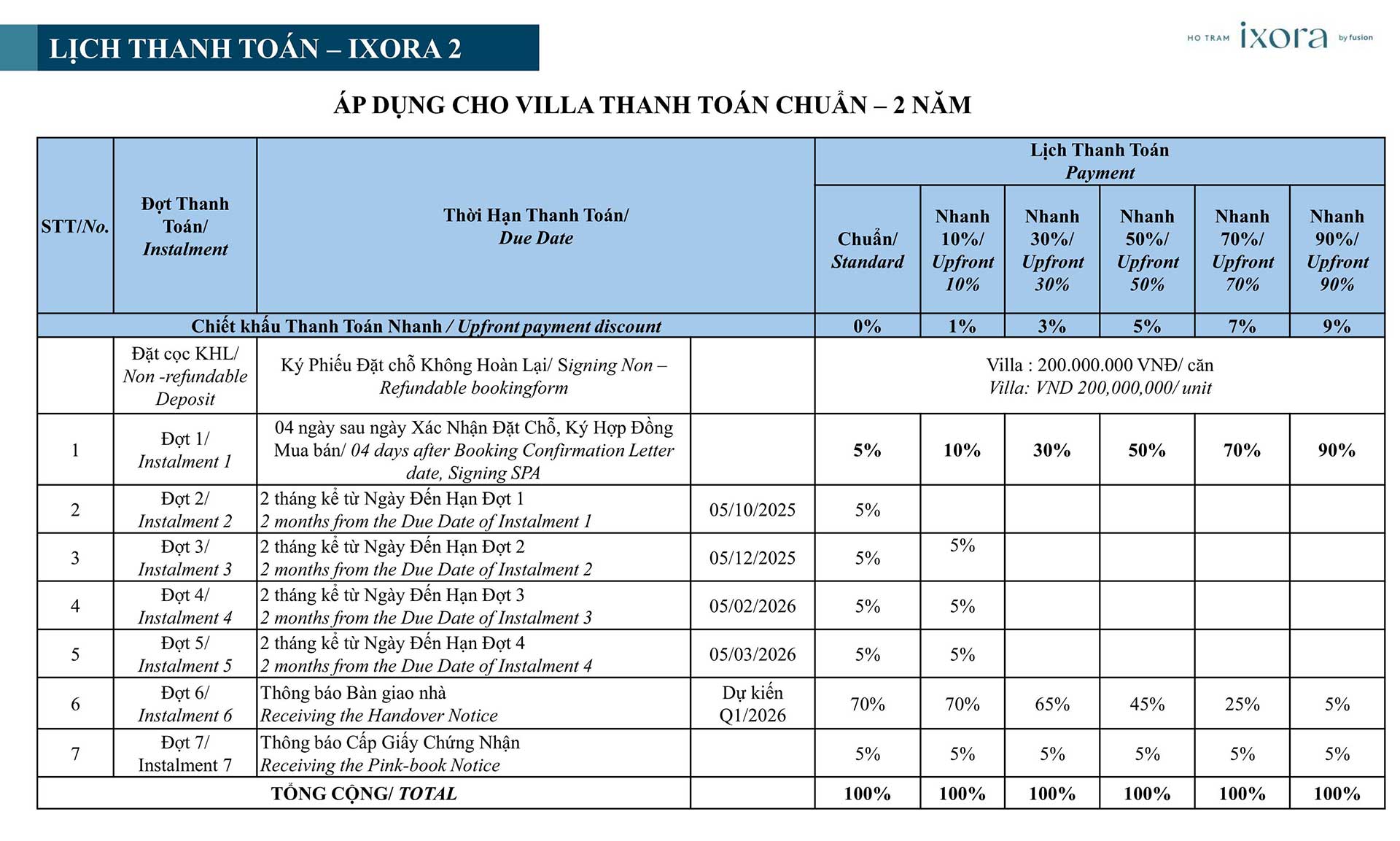 LỊCH THANH TOÁN – IXORA 2

HO TRAM ixora by fusion

ÁP DỤNG CHO VILLA THANH TOÁN CHUẨN – 2 NĂM

| STT/No. | Đợt Thanh Toán/ Instalment | Thời Hạn Thanh Toán/ Due Date | | Lịch Thanh Toán Payment: Chuẩn/ Standard | Nhanh 10%/ Upfront 10% | Nhanh 30%/ Upfront 30% | Nhanh 50%/ Upfront 50% | Nhanh 70%/ Upfront 70% | Nhanh 90%/ Upfront 90% |
|---|---|---|---|---|---|---|---|---|---|
| Chiết khấu Thanh Toán Nhanh / Upfront payment discount | | | | 0% | 1% | 3% | 5% | 7% | 9% |
| | Đặt cọc KHL/ Non -refundable Deposit | Ký Phiếu Đặt chỗ Không Hoàn Lại/ Signing Non – Refundable bookingform | | Villa : 200.000.000 VNĐ/ căn Villa: VND 200,000,000/ unit | | | | | |
| 1 | Đợt 1/ Instalment 1 | 04 ngày sau ngày Xác Nhận Đặt Chỗ, Ký Hợp Đồng Mua bán/ 04 days after Booking Confirmation Letter date, Signing SPA | | 5% | 10% | 30% | 50% | 70% | 90% |
| 2 | Đợt 2/ Instalment 2 | 2 tháng kể từ Ngày Đến Hạn Đợt 1 2 months from the Due Date of Instalment 1 | 05/10/2025 | 5% | | | | | |
| 3 | Đợt 3/ Instalment 3 | 2 tháng kể từ Ngày Đến Hạn Đợt 2 2 months from the Due Date of Instalment 2 | 05/12/2025 | 5% | 5% | | | | |
| 4 | Đợt 4/ Instalment 4 | 2 tháng kể từ Ngày Đến Hạn Đợt 3 2 months from the Due Date of Instalment 3 | 05/02/2026 | 5% | 5% | | | | |
| 5 | Đợt 5/ Instalment 5 | 2 tháng kể từ Ngày Đến Hạn Đợt 4 2 months from the Due Date of Instalment 4 | 05/03/2026 | 5% | 5% | | | | |
| 6 | Đợt 6/ Instalment 6 | Thông báo Bàn giao nhà Receiving the Handover Notice | Dự kiến Q1/2026 | 70% | 70% | 65% | 45% | 25% | 5% |
| 7 | Đợt 7/ Instalment 7 | Thông báo Cấp Giấy Chứng Nhận Receiving the Pink-book Notice | | 5% | 5% | 5% | 5% | 5% | 5% |
| TỔNG CỘNG/ TOTAL | | | | 100% | 100% | 100% | 100% | 100% | 100% |